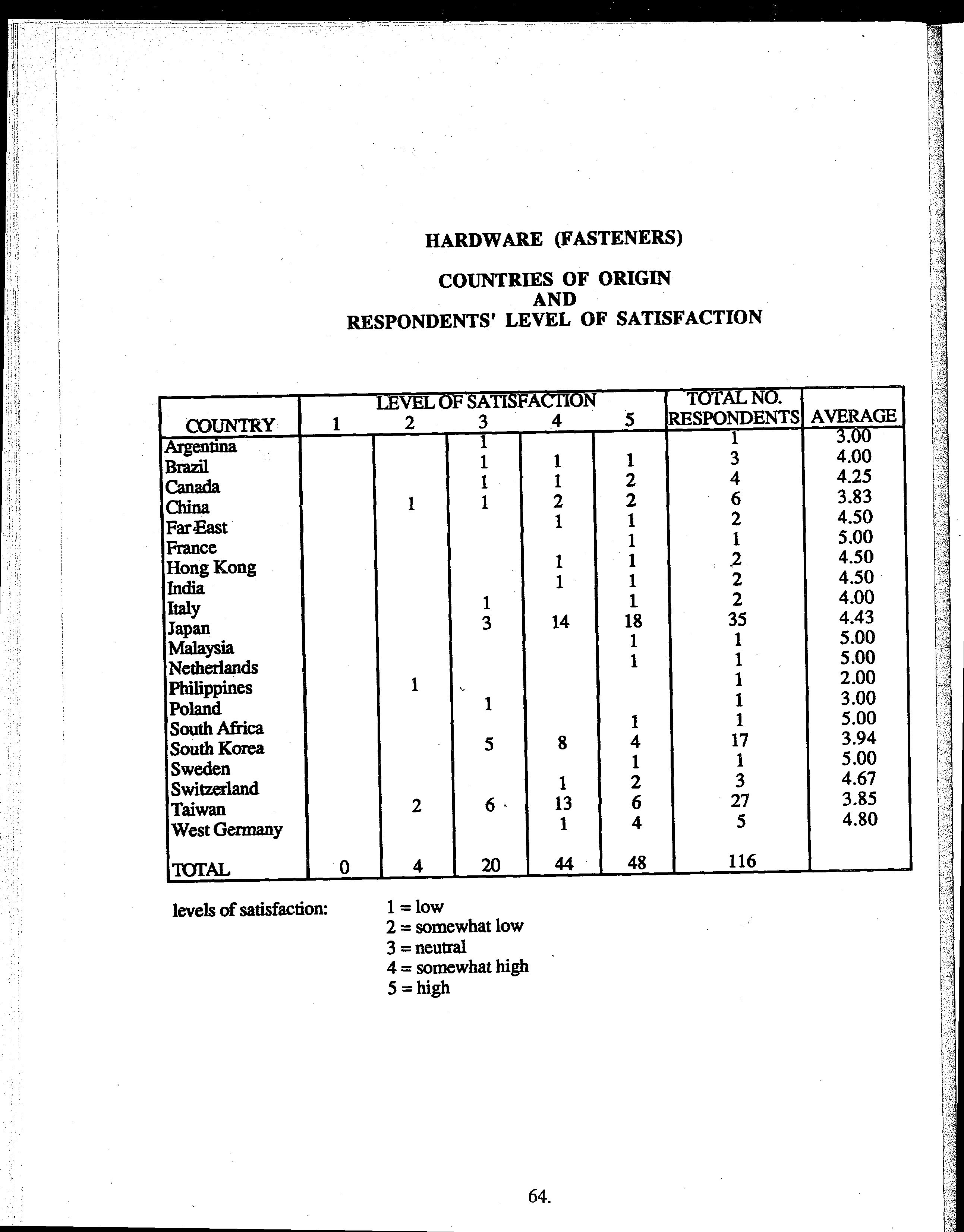 HARDWARE (FASTENERS)

COUNTRIES OF ORIGIN
AND
RESPONDENTS' LEVEL OF SATISFACTION

| COUNTRY | LEVEL OF SATISFACTION 1 | 2 | 3 | 4 | 5 | TOTAL NO. RESPONDENTS | AVERAGE |
|---|---|---|---|---|---|---|---|
| Argentina | | | 1 | | | 1 | 3.00 |
| Brazil | | | 1 | 1 | 1 | 3 | 4.00 |
| Canada | | | 1 | 1 | 2 | 4 | 4.25 |
| China | | 1 | 1 | 2 | 2 | 6 | 3.83 |
| Far East | | | | 1 | 1 | 2 | 4.50 |
| France | | | | | 1 | 1 | 5.00 |
| Hong Kong | | | | 1 | 1 | 2 | 4.50 |
| India | | | | 1 | 1 | 2 | 4.50 |
| Italy | | | 1 | | 1 | 2 | 4.00 |
| Japan | | | 3 | 14 | 18 | 35 | 4.43 |
| Malaysia | | | | | 1 | 1 | 5.00 |
| Netherlands | | | | | 1 | 1 | 5.00 |
| Philippines | | 1 | | | | 1 | 2.00 |
| Poland | | | 1 | | | 1 | 3.00 |
| South Africa | | | | | 1 | 1 | 5.00 |
| South Korea | | | 5 | 8 | 4 | 17 | 3.94 |
| Sweden | | | | | 1 | 1 | 5.00 |
| Switzerland | | | | 1 | 2 | 3 | 4.67 |
| Taiwan | | 2 | 6 | 13 | 6 | 27 | 3.85 |
| West Germany | | | | 1 | 4 | 5 | 4.80 |
| TOTAL | 0 | 4 | 20 | 44 | 48 | 116 | |

levels of satisfaction: 1 = low
2 = somewhat low
3 = neutral
4 = somewhat high
5 = high

64.